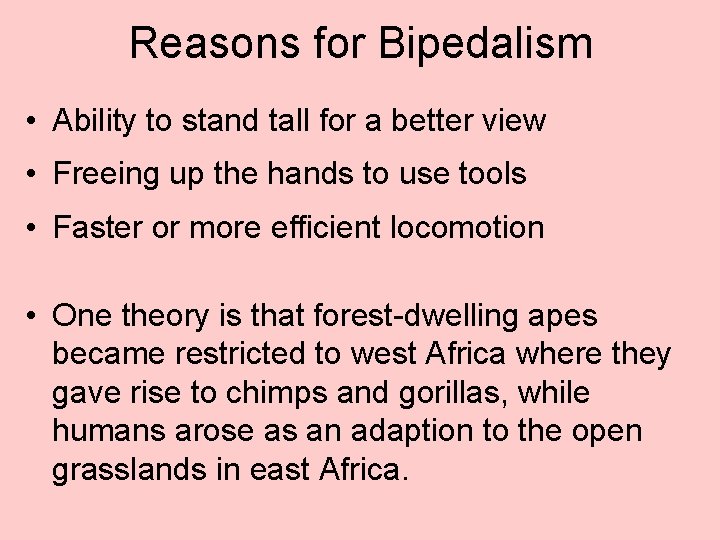 Reasons for Bipedalism

• Ability to stand tall for a better view
• Freeing up the hands to use tools
• Faster or more efficient locomotion

• One theory is that forest-dwelling apes became restricted to west Africa where they gave rise to chimps and gorillas, while humans arose as an adaption to the open grasslands in east Africa.